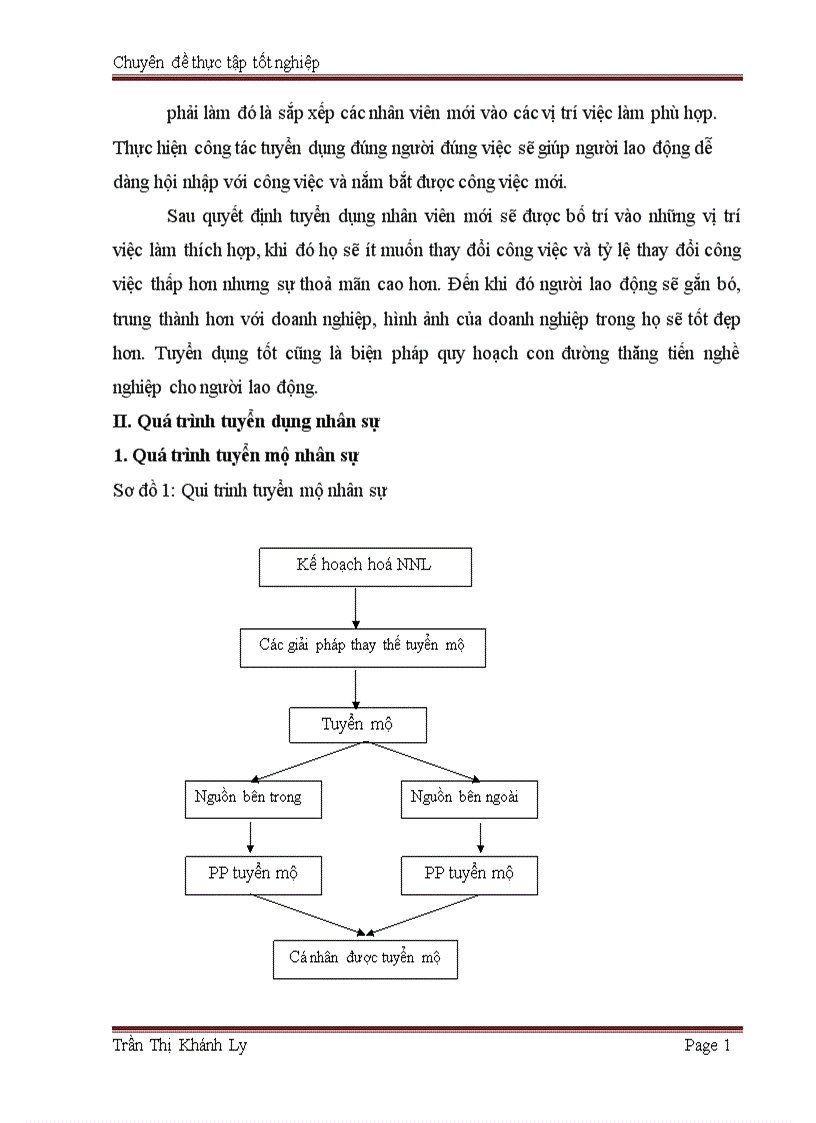 Chuyên đề thực tập tốt nghiệp

phải làm đó là sắp xếp các nhân viên mới vào các vị trí việc làm phù hợp. Thực hiện công tác tuyển dụng đúng người đúng việc sẽ giúp người lao động dễ dàng hội nhập với công việc và nắm bắt được công việc mới.

Sau quyết định tuyển dụng nhân viên mới sẽ được bố trí vào những vị trí việc làm thích hợp, khi đó họ sẽ ít muốn thay đổi công việc và tỷ lệ thay đổi công việc thấp hơn nhưng sự thoả mãn cao hơn. Đến khi đó người lao động sẽ gắn bó, trung thành hơn với doanh nghiệp, hình ảnh của doanh nghiệp trong họ sẽ tốt đẹp hơn. Tuyển dụng tốt cũng là biện pháp quy hoạch con đường thăng tiến nghề nghiệp cho người lao động.

II. Quá trình tuyển dụng nhân sự

1. Quá trình tuyển mộ nhân sự

Sơ đồ 1: Qui trình tuyển mộ nhân sự

Kế hoạch hoá NNL

Các giải pháp thay thế tuyển mộ

Tuyển mộ

Nguồn bên trong

Nguồn bên ngoài

PP tuyển mộ

PP tuyển mộ

Cá nhân được tuyển mộ

Trần Thị Khánh Ly

Page 1